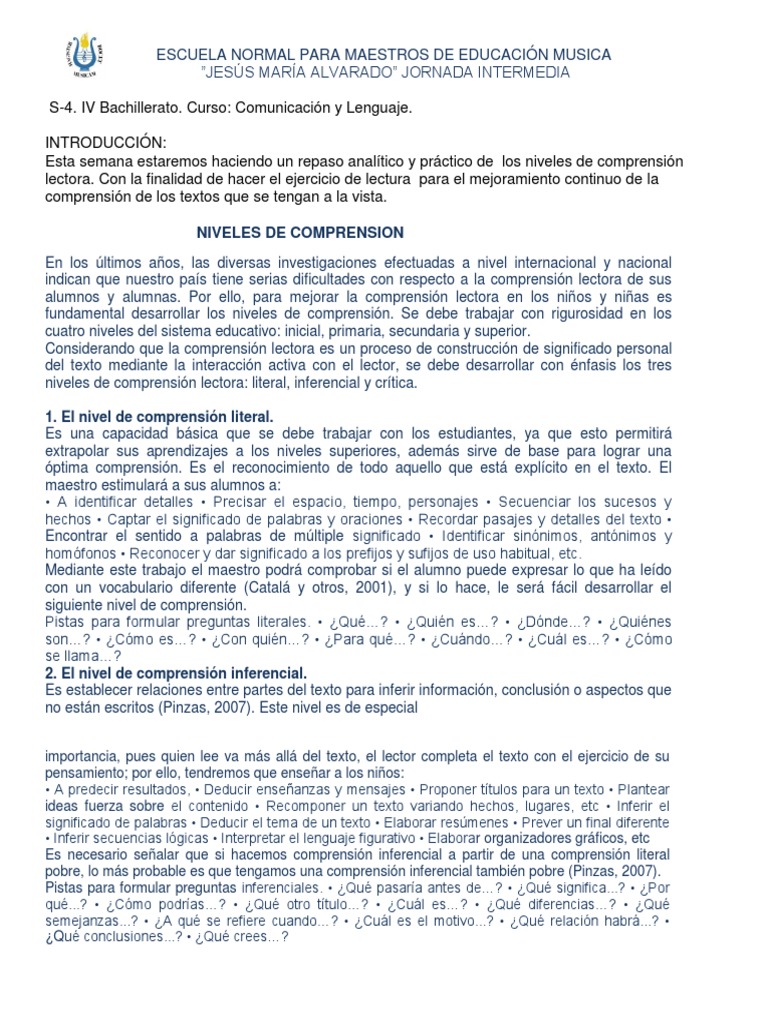 ESCUELA NORMAL PARA MAESTROS DE EDUCACIÓN MUSICA
"JESÚS MARÍA ALVARADO" JORNADA INTERMEDIA

S-4. IV Bachillerato. Curso: Comunicación y Lenguaje.

INTRODUCCIÓN:
Esta semana estaremos haciendo un repaso analítico y práctico de los niveles de comprensión lectora. Con la finalidad de hacer el ejercicio de lectura para el mejoramiento continuo de la comprensión de los textos que se tengan a la vista.

NIVELES DE COMPRENSION

En los últimos años, las diversas investigaciones efectuadas a nivel internacional y nacional indican que nuestro país tiene serias dificultades con respecto a la comprensión lectora de sus alumnos y alumnas. Por ello, para mejorar la comprensión lectora en los niños y niñas es fundamental desarrollar los niveles de comprensión. Se debe trabajar con rigurosidad en los cuatro niveles del sistema educativo: inicial, primaria, secundaria y superior.
Considerando que la comprensión lectora es un proceso de construcción de significado personal del texto mediante la interacción activa con el lector, se debe desarrollar con énfasis los tres niveles de comprensión lectora: literal, inferencial y crítica.

1. El nivel de comprensión literal.
Es una capacidad básica que se debe trabajar con los estudiantes, ya que esto permitirá extrapolar sus aprendizajes a los niveles superiores, además sirve de base para lograr una óptima comprensión. Es el reconocimiento de todo aquello que está explícito en el texto. El maestro estimulará a sus alumnos a:
• A identificar detalles • Precisar el espacio, tiempo, personajes • Secuenciar los sucesos y hechos • Captar el significado de palabras y oraciones • Recordar pasajes y detalles del texto • Encontrar el sentido a palabras de múltiple significado • Identificar sinónimos, antónimos y homófonos • Reconocer y dar significado a los prefijos y sufijos de uso habitual, etc.
Mediante este trabajo el maestro podrá comprobar si el alumno puede expresar lo que ha leído con un vocabulario diferente (Catalá y otros, 2001), y si lo hace, le será fácil desarrollar el siguiente nivel de comprensión.
Pistas para formular preguntas literales. • ¿Qué…? • ¿Quién es…? • ¿Dónde…? • ¿Quiénes son…? • ¿Cómo es…? • ¿Con quién…? • ¿Para qué…? • ¿Cuándo…? • ¿Cuál es…? • ¿Cómo se llama…?
2. El nivel de comprensión inferencial.
Es establecer relaciones entre partes del texto para inferir información, conclusión o aspectos que no están escritos (Pinzas, 2007). Este nivel es de especial

importancia, pues quien lee va más allá del texto, el lector completa el texto con el ejercicio de su pensamiento; por ello, tendremos que enseñar a los niños:
• A predecir resultados, • Deducir enseñanzas y mensajes • Proponer títulos para un texto • Plantear ideas fuerza sobre el contenido • Recomponer un texto variando hechos, lugares, etc • Inferir el significado de palabras • Deducir el tema de un texto • Elaborar resúmenes • Prever un final diferente • Inferir secuencias lógicas • Interpretar el lenguaje figurativo • Elaborar organizadores gráficos, etc
Es necesario señalar que si hacemos comprensión inferencial a partir de una comprensión literal pobre, lo más probable es que tengamos una comprensión inferencial también pobre (Pinzas, 2007).
Pistas para formular preguntas inferenciales. • ¿Qué pasaría antes de…? • ¿Qué significa…? • ¿Por qué…? • ¿Cómo podrías…? • ¿Qué otro título…? • ¿Cuál es…? • ¿Qué diferencias…? • ¿Qué semejanzas…? • ¿A qué se refiere cuando…? • ¿Cuál es el motivo…? • ¿Qué relación habrá…? • ¿Qué conclusiones…? • ¿Qué crees…?